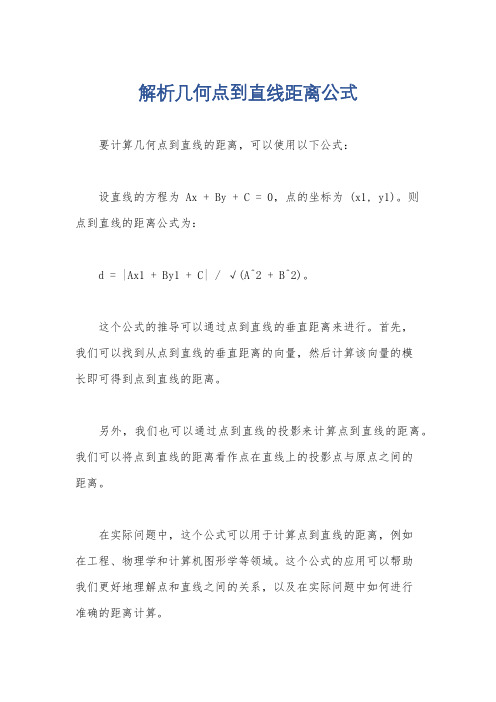 解析几何点到直线距离公式

要计算几何点到直线的距离，可以使用以下公式：

设直线的方程为 Ax + By + C = 0，点的坐标为 (x1, y1)。则点到直线的距离公式为：

d = |Ax1 + By1 + C| / √(A^2 + B^2)。

这个公式的推导可以通过点到直线的垂直距离来进行。首先，我们可以找到从点到直线的垂直距离的向量，然后计算该向量的模长即可得到点到直线的距离。

另外，我们也可以通过点到直线的投影来计算点到直线的距离。我们可以将点到直线的距离看作点在直线上的投影点与原点之间的距离。

在实际问题中，这个公式可以用于计算点到直线的距离，例如在工程、物理学和计算机图形学等领域。这个公式的应用可以帮助我们更好地理解点和直线之间的关系，以及在实际问题中如何进行准确的距离计算。